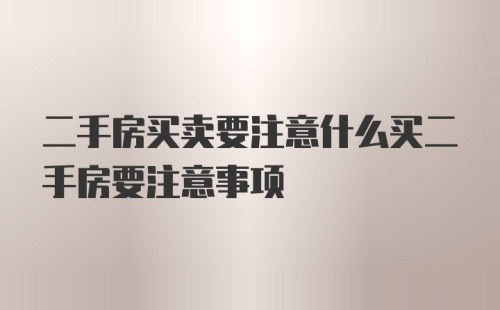 二手房买卖要注意什么买二手房要注意事项